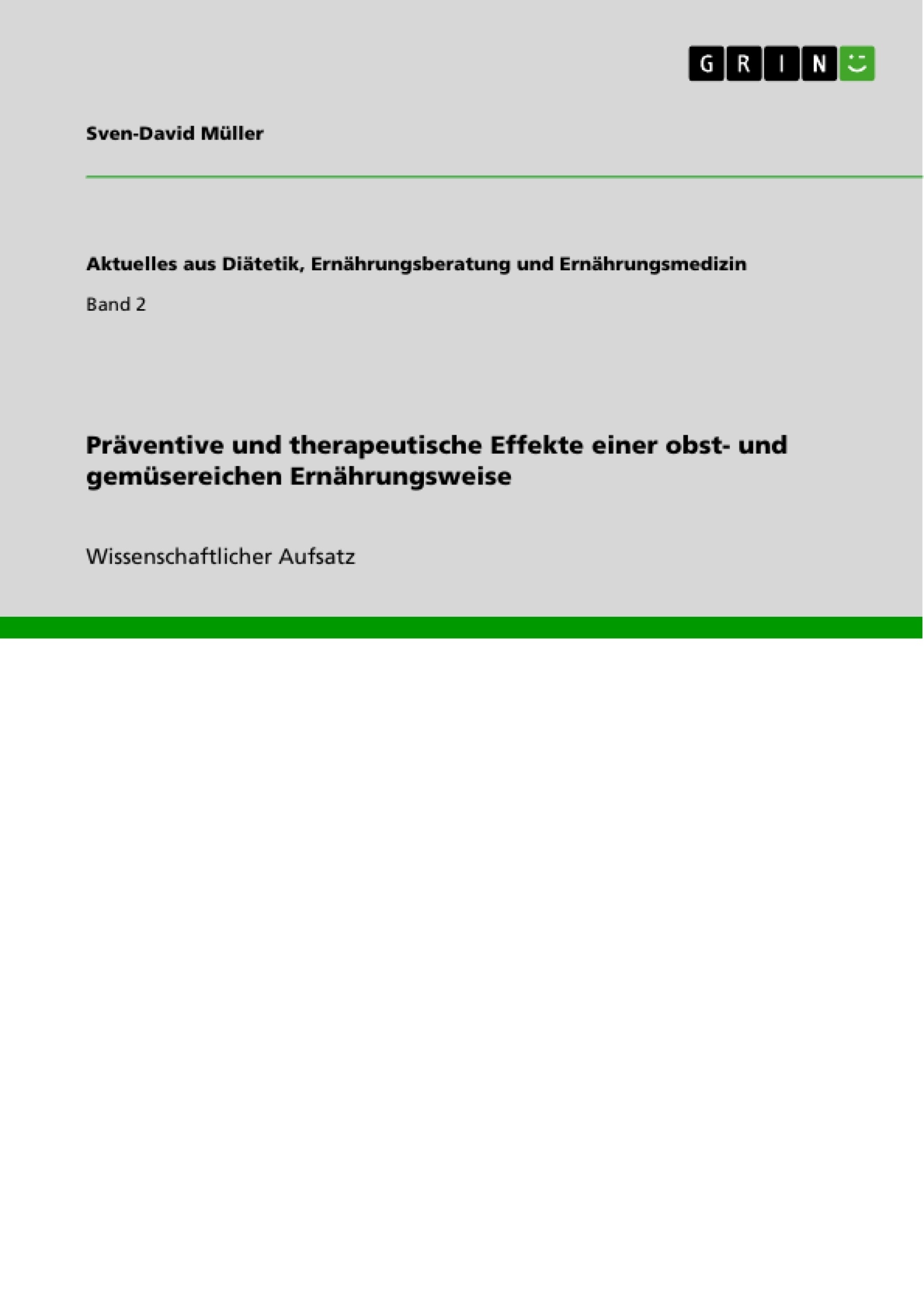 GRIN

Sven-David Müller

Aktuelles aus Diätetik, Ernährungsberatung und Ernährungsmedizin

Band 2

Präventive und therapeutische Effekte einer obst- und gemüsereichen Ernährungsweise

Wissenschaftlicher Aufsatz